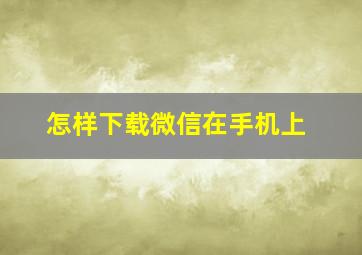 怎样下载微信在手机上